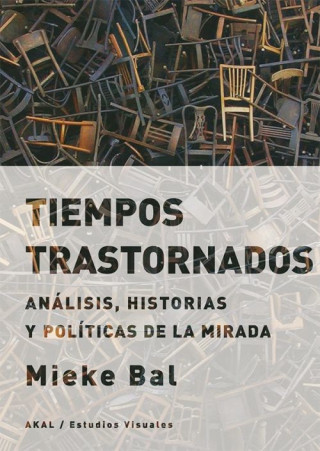 TIEMPOS TRASTORNADOS

ANÁLISIS, HISTORIAS Y POLÍTICAS DE LA MIRADA

Mieke Bal

AKAL / Estudios Visuales